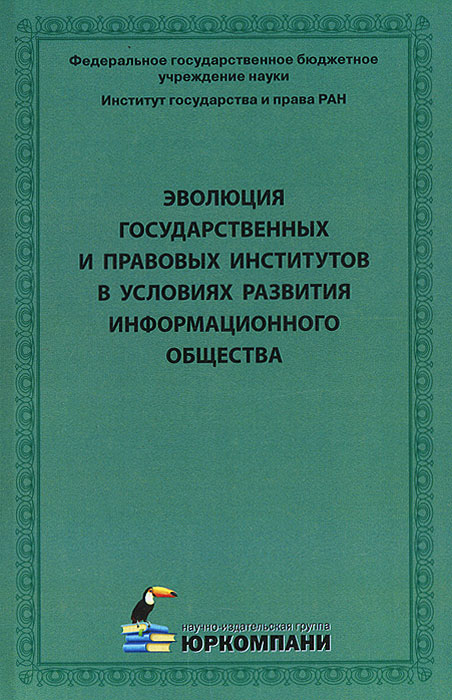 Федеральное государственное бюджетное учреждение науки

Институт государства и права РАН

ЭВОЛЮЦИЯ ГОСУДАРСТВЕННЫХ И ПРАВОВЫХ ИНСТИТУТОВ В УСЛОВИЯХ РАЗВИТИЯ ИНФОРМАЦИОННОГО ОБЩЕСТВА

научно-издательская группа
ЮРКОМПАНИ